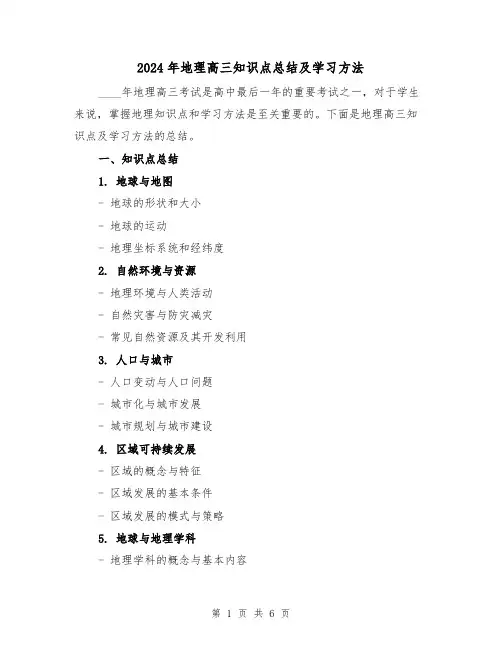 2024年地理高三知识点总结及学习方法

____年地理高三考试是高中最后一年的重要考试之一，对于学生来说，掌握地理知识点和学习方法是至关重要的。下面是地理高三知识点及学习方法的总结。

一、知识点总结

1. 地球与地图

- 地球的形状和大小

- 地球的运动

- 地理坐标系统和经纬度

2. 自然环境与资源

- 地理环境与人类活动

- 自然灾害与防灾减灾

- 常见自然资源及其开发利用

3. 人口与城市

- 人口变动与人口问题

- 城市化与城市发展

- 城市规划与城市建设

4. 区域可持续发展

- 区域的概念与特征

- 区域发展的基本条件

- 区域发展的模式与策略

5. 地球与地理学科

- 地理学科的概念与基本内容

第 1 页 共 6 页